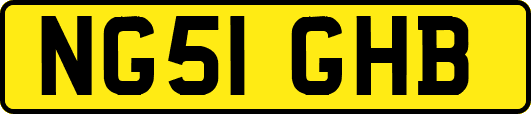 NG51 GHB